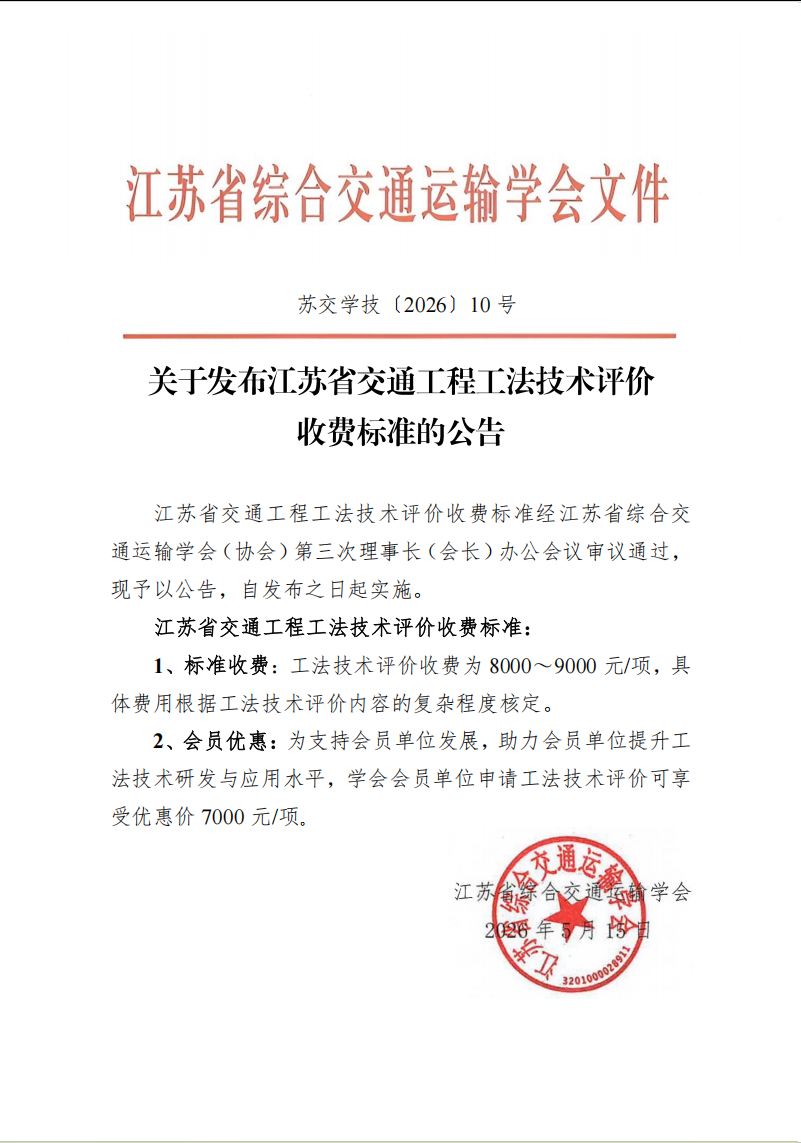 江苏省综合交通运输学会文件

苏交学技〔2026〕10 号

关于发布江苏省交通工程工法技术评价收费标准的公告

江苏省交通工程工法技术评价收费标准经江苏省综合交通运输学会（协会）第三次理事长（会长）办公会议审议通过，现予以公告，自发布之日起实施。

江苏省交通工程工法技术评价收费标准：

1、标准收费：工法技术评价收费为 8000～9000 元/项，具体费用根据工法技术评价内容的复杂程度核定。

2、会员优惠：为支持会员单位发展，助力会员单位提升工法技术研发与应用水平，学会会员单位申请工法技术评价可享受优惠价 7000 元/项。

江苏省综合交通运输学会
2026 年 5 月 15 日

江苏省综合交通运输学会
3201000028911